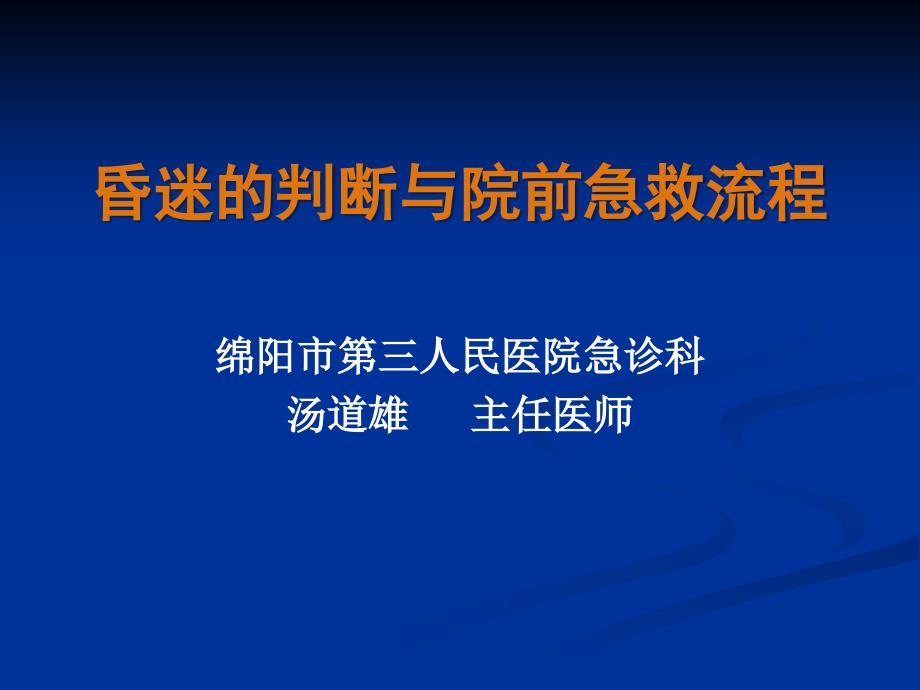 昏迷的判断与院前急救流程

绵阳市第三人民医院急诊科
汤道雄　　主任医师